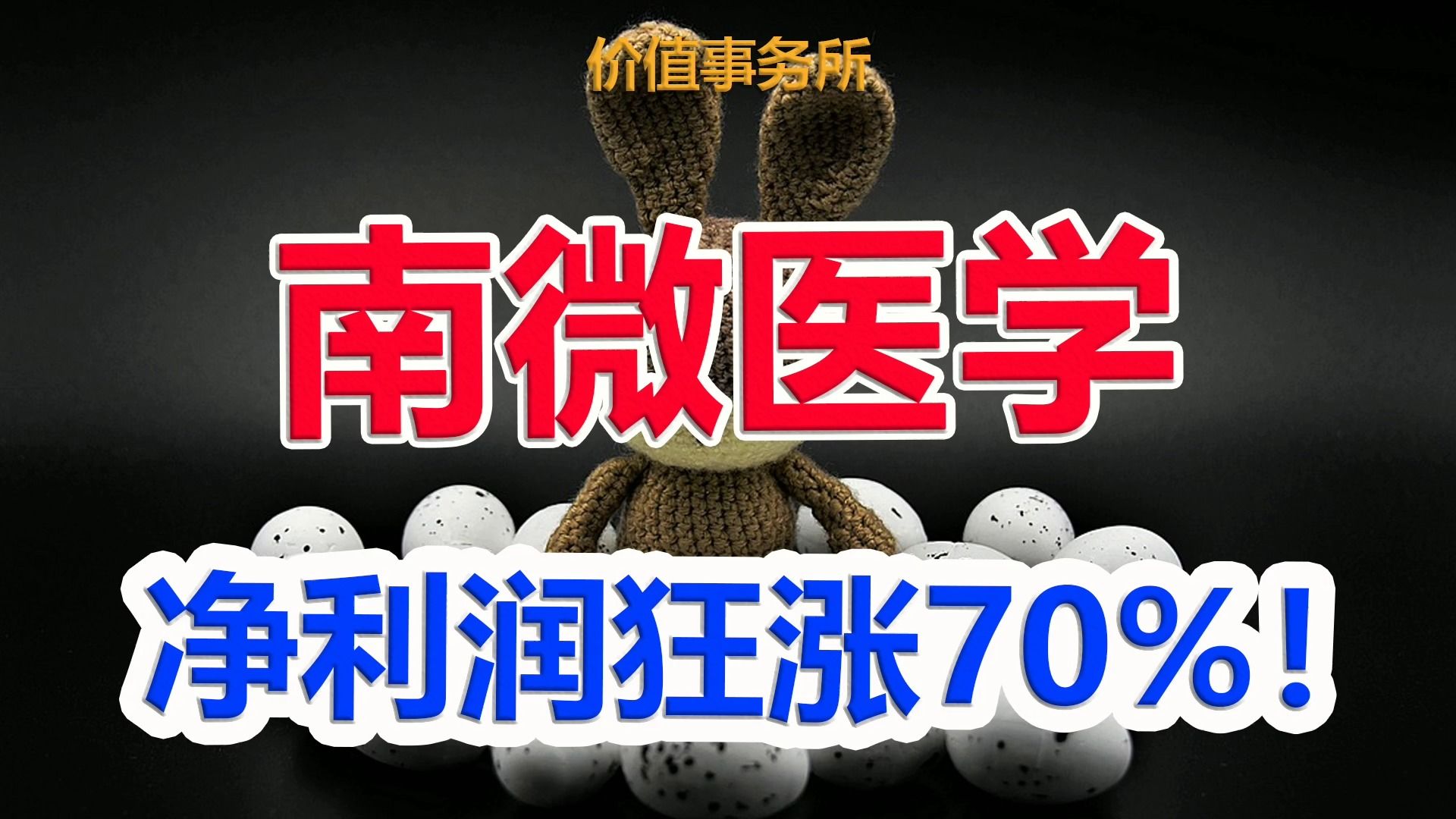 价值事务所

南微医学

净利润狂涨70%！